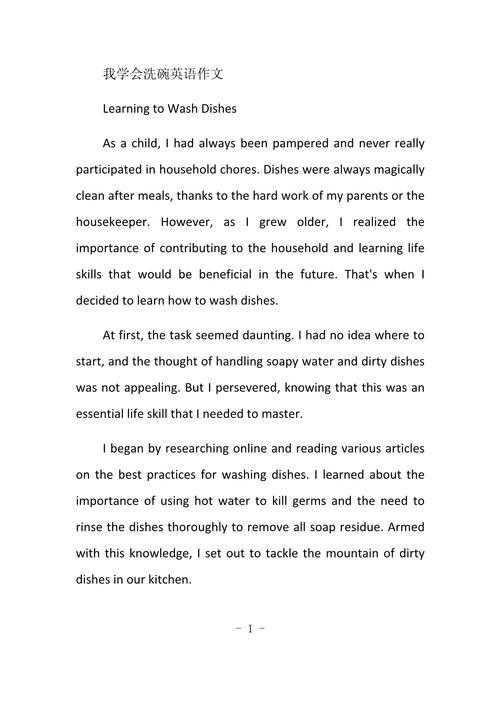 我学会洗碗英语作文

Learning to Wash Dishes

As a child, I had always been pampered and never really participated in household chores. Dishes were always magically clean after meals, thanks to the hard work of my parents or the housekeeper. However, as I grew older, I realized the importance of contributing to the household and learning life skills that would be beneficial in the future. That's when I decided to learn how to wash dishes.

At first, the task seemed daunting. I had no idea where to start, and the thought of handling soapy water and dirty dishes was not appealing. But I persevered, knowing that this was an essential life skill that I needed to master.

I began by researching online and reading various articles on the best practices for washing dishes. I learned about the importance of using hot water to kill germs and the need to rinse the dishes thoroughly to remove all soap residue. Armed with this knowledge, I set out to tackle the mountain of dirty dishes in our kitchen.

- 1 -